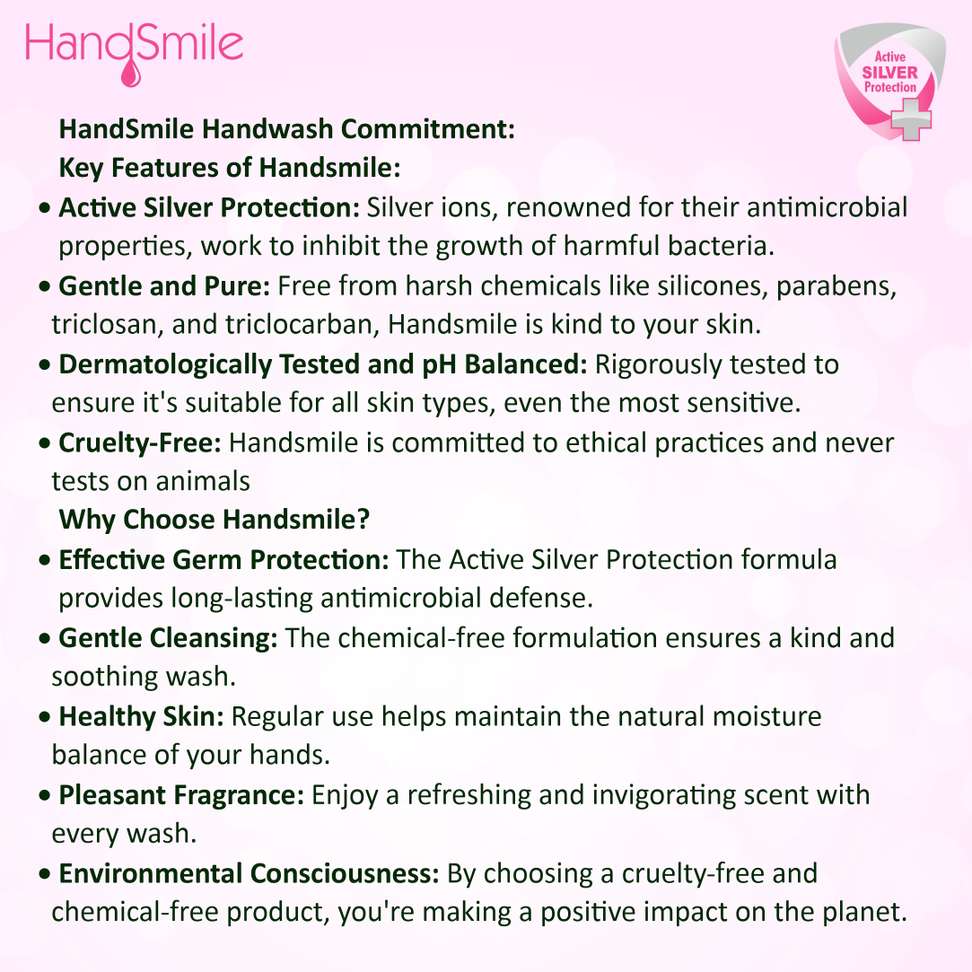 HandSmile

Active
SILVER
Protection

HandSmile Handwash Commitment:

Key Features of Handsmile:

• Active Silver Protection: Silver ions, renowned for their antimicrobial properties, work to inhibit the growth of harmful bacteria.
• Gentle and Pure: Free from harsh chemicals like silicones, parabens, triclosan, and triclocarban, Handsmile is kind to your skin.
• Dermatologically Tested and pH Balanced: Rigorously tested to ensure it's suitable for all skin types, even the most sensitive.
• Cruelty-Free: Handsmile is committed to ethical practices and never tests on animals

Why Choose Handsmile?

• Effective Germ Protection: The Active Silver Protection formula provides long-lasting antimicrobial defense.
• Gentle Cleansing: The chemical-free formulation ensures a kind and soothing wash.
• Healthy Skin: Regular use helps maintain the natural moisture balance of your hands.
• Pleasant Fragrance: Enjoy a refreshing and invigorating scent with every wash.
• Environmental Consciousness: By choosing a cruelty-free and chemical-free product, you're making a positive impact on the planet.